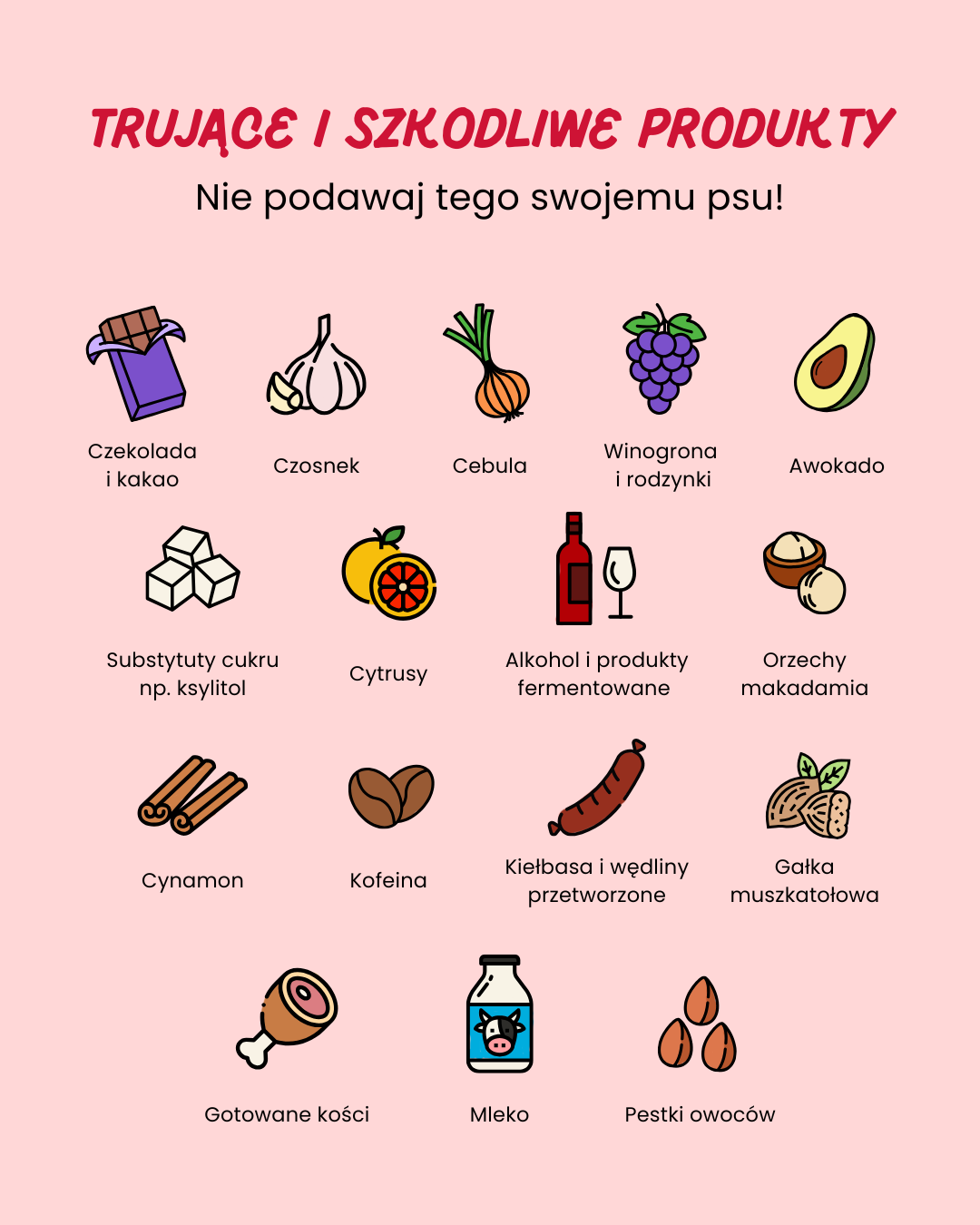 TRUJĄCE I SZKODLIWE PRODUKTY

Nie podawaj tego swojemu psu!

Czekolada
i kakao

Czosnek

Cebula

Winogrona
i rodzynki

Awokado

Substytuty cukru
np. ksylitol

Cytrusy

Alkohol i produkty
fermentowane

Orzechy
makadamia

Cynamon

Kofeina

Kiełbasa i wędliny
przetworzone

Gałka
muszkatołowa

Gotowane kości

Mleko

Pestki owoców